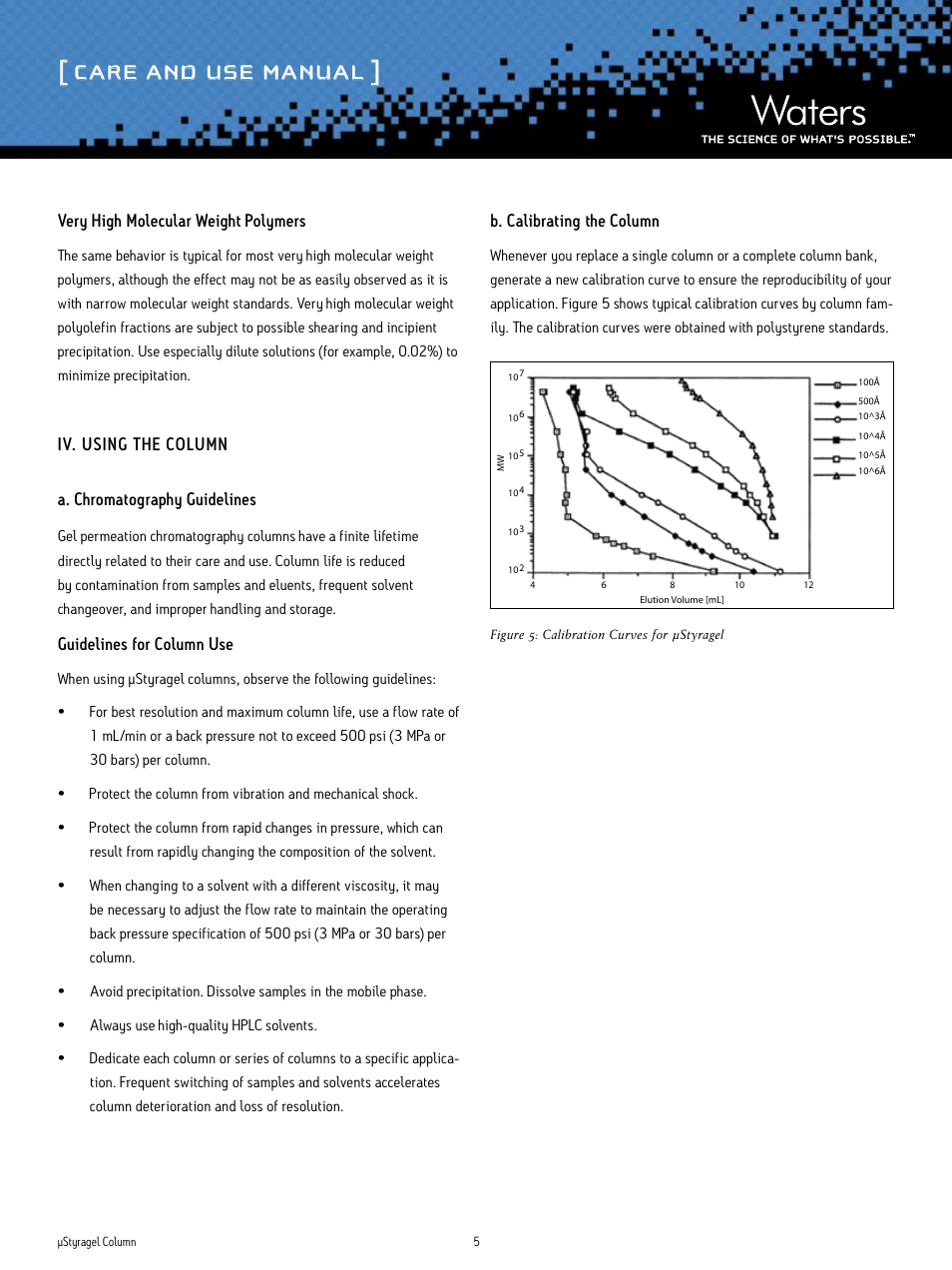 [ CARE AND USE MANUAL ]

Waters
THE SCIENCE OF WHAT'S POSSIBLE.™

Very High Molecular Weight Polymers

The same behavior is typical for most very high molecular weight polymers, although the effect may not be as easily observed as it is with narrow molecular weight standards. Very high molecular weight polyolefin fractions are subject to possible shearing and incipient precipitation. Use especially dilute solutions (for example, 0.02%) to minimize precipitation.

IV. USING THE COLUMN

a. Chromatography Guidelines

Gel permeation chromatography columns have a finite lifetime directly related to their care and use. Column life is reduced by contamination from samples and eluents, frequent solvent changeover, and improper handling and storage.

Guidelines for Column Use

When using µStyragel columns, observe the following guidelines:

• For best resolution and maximum column life, use a flow rate of 1 mL/min or a back pressure not to exceed 500 psi (3 MPa or 30 bars) per column.

• Protect the column from vibration and mechanical shock.

• Protect the column from rapid changes in pressure, which can result from rapidly changing the composition of the solvent.

• When changing to a solvent with a different viscosity, it may be necessary to adjust the flow rate to maintain the operating back pressure specification of 500 psi (3 MPa or 30 bars) per column.

• Avoid precipitation. Dissolve samples in the mobile phase.

• Always use high-quality HPLC solvents.

• Dedicate each column or series of columns to a specific application. Frequent switching of samples and solvents accelerates column deterioration and loss of resolution.

b. Calibrating the Column

Whenever you replace a single column or a complete column bank, generate a new calibration curve to ensure the reproducibility of your application. Figure 5 shows typical calibration curves by column family. The calibration curves were obtained with polystyrene standards.

$10^7$
$10^6$
$10^5$
$10^4$
$10^3$
$10^2$
MW
4
6
8
10
12
Elution Volume [mL]
100Å
500Å
10^3Å
10^4Å
10^5Å
10^6Å

Figure 5: Calibration Curves for µStyragel

µStyragel Column
5